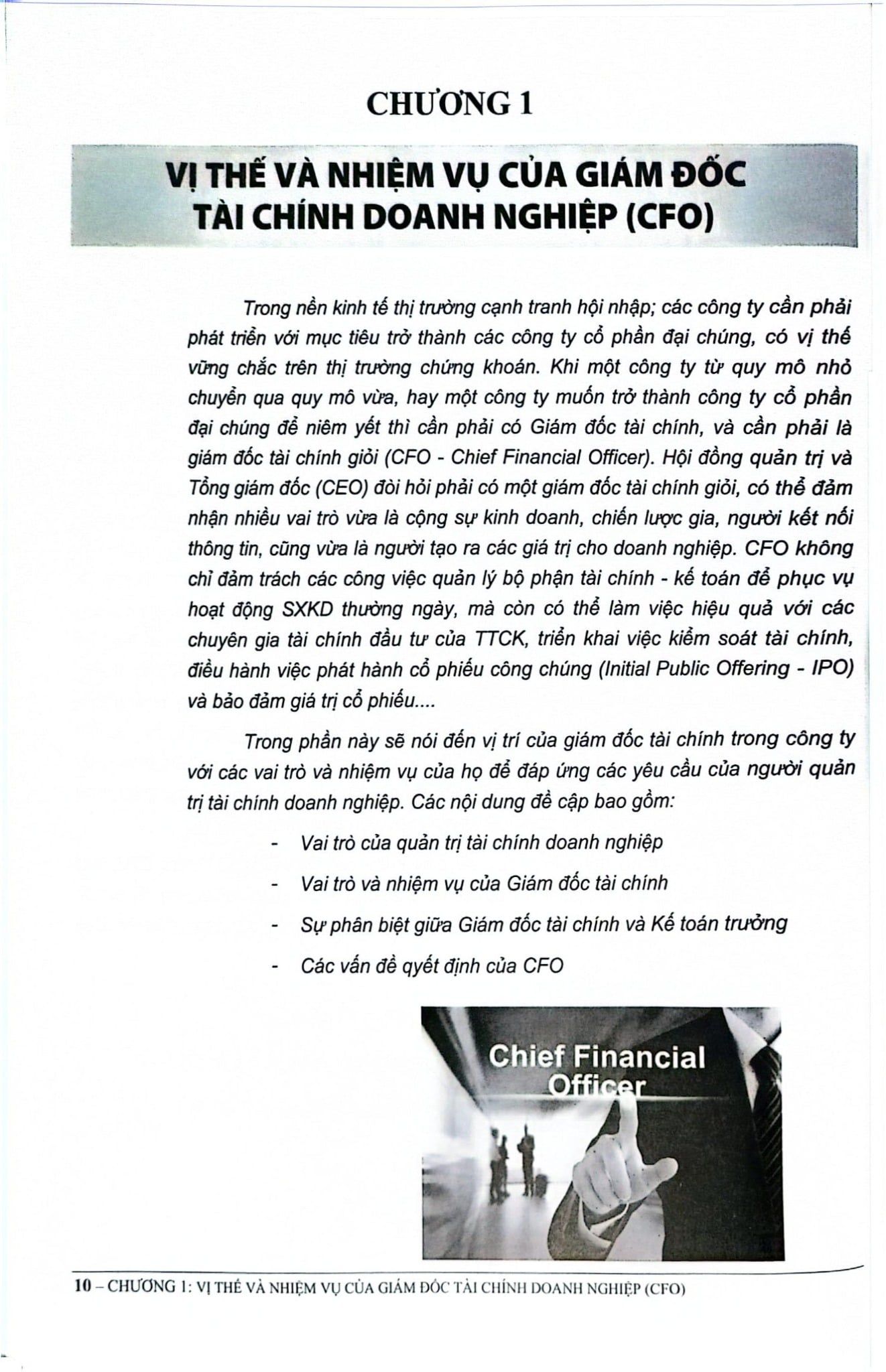 CHƯƠNG 1

VỊ THẾ VÀ NHIỆM VỤ CỦA GIÁM ĐỐC TÀI CHÍNH DOANH NGHIỆP (CFO)

Trong nền kinh tế thị trường cạnh tranh hội nhập; các công ty cần phải phát triển với mục tiêu trở thành các công ty cổ phần đại chúng, có vị thế vững chắc trên thị trường chứng khoán. Khi một công ty từ quy mô nhỏ chuyển qua quy mô vừa, hay một công ty muốn trở thành công ty cổ phần đại chúng để niêm yết thì cần phải có Giám đốc tài chính, và cần phải là giám đốc tài chính giỏi (CFO - Chief Financial Officer). Hội đồng quản trị và Tổng giám đốc (CEO) đòi hỏi phải có một giám đốc tài chính giỏi, có thể đảm nhận nhiều vai trò vừa là cộng sự kinh doanh, chiến lược gia, người kết nối thông tin, cũng vừa là người tạo ra các giá trị cho doanh nghiệp. CFO không chỉ đảm trách các công việc quản lý bộ phận tài chính - kế toán để phục vụ hoạt động SXKD thường ngày, mà còn có thể làm việc hiệu quả với các chuyên gia tài chính đầu tư của TTCK, triển khai việc kiểm soát tài chính, điều hành việc phát hành cổ phiếu công chúng (Initial Public Offering - IPO) và bảo đảm giá trị cổ phiếu....

Trong phần này sẽ nói đến vị trí của giám đốc tài chính trong công ty với các vai trò và nhiệm vụ của họ để đáp ứng các yêu cầu của người quản trị tài chính doanh nghiệp. Các nội dung đề cập bao gồm:

- Vai trò của quản trị tài chính doanh nghiệp
- Vai trò và nhiệm vụ của Giám đốc tài chính
- Sự phân biệt giữa Giám đốc tài chính và Kế toán trưởng
- Các vấn đề qyết định của CFO

Chief Financial Officer

10 – CHƯƠNG 1: VỊ THẾ VÀ NHIỆM VỤ CỦA GIÁM ĐỐC TÀI CHÍNH DOANH NGHIỆP (CFO)